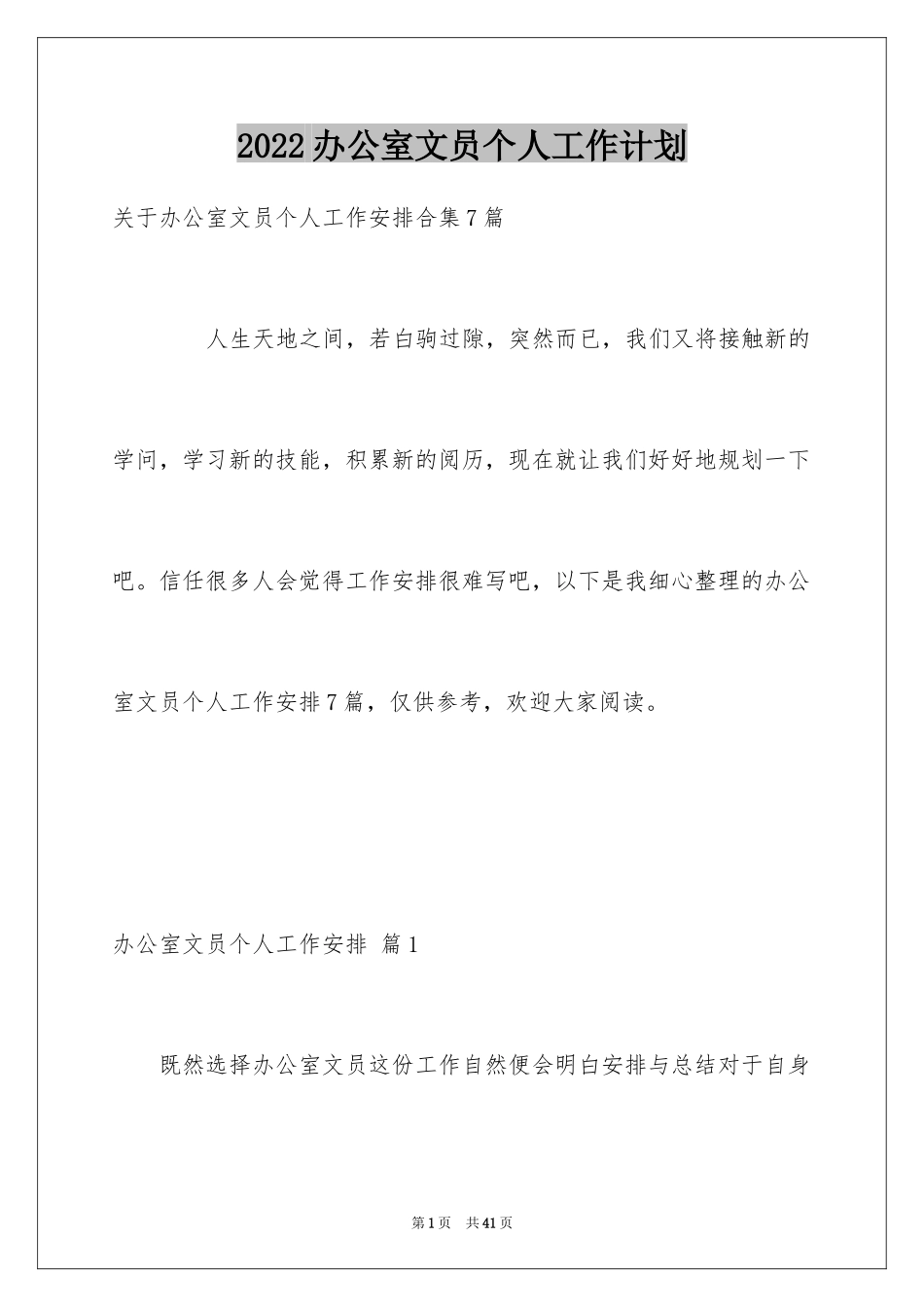 2022办公室文员个人工作计划

关于办公室文员个人工作安排合集7篇

人生天地之间，若白驹过隙，突然而已，我们又将接触新的学问，学习新的技能，积累新的阅历，现在就让我们好好地规划一下吧。信任很多人会觉得工作安排很难写吧，以下是我细心整理的办公室文员个人工作安排7篇，仅供参考，欢迎大家阅读。

办公室文员个人工作安排 篇1

既然选择办公室文员这份工作自然便会明白安排与总结对于自身

第1页 共41页